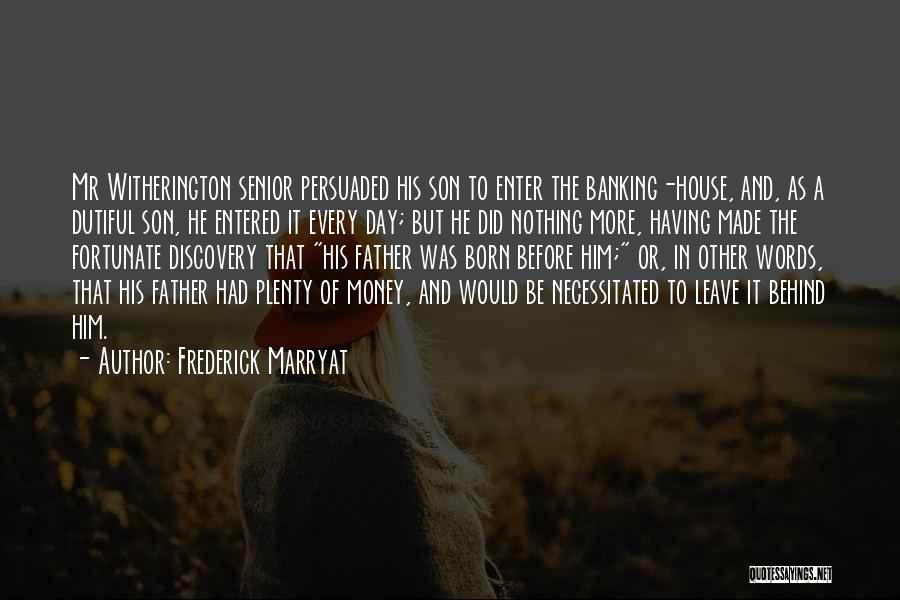 Mr Witherington senior persuaded his son to enter the banking-house, and, as a dutiful son, he entered it every day; but he did nothing more, having made the fortunate discovery that "his father was born before him;" or, in other words, that his father had plenty of money, and would be necessitated to leave it behind him.

- Author: Frederick Marryat

QUOTESSAYINGS.NET